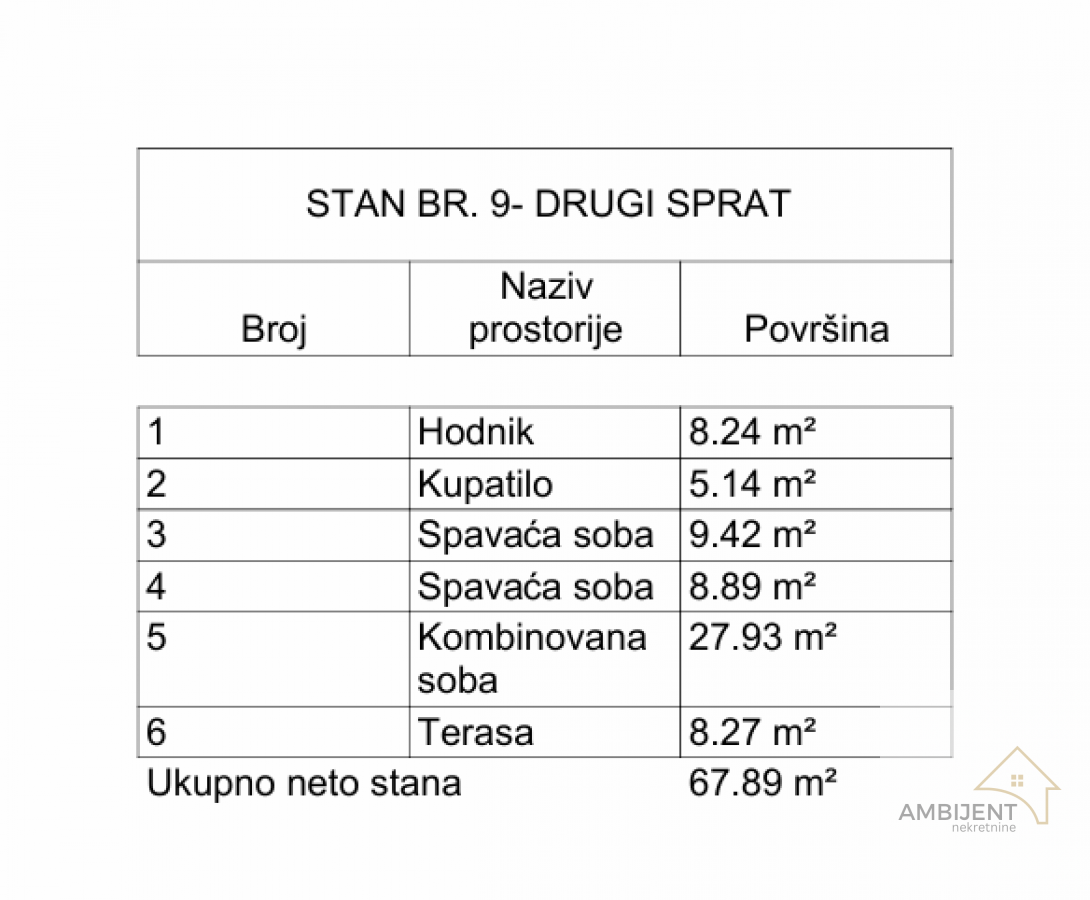 STAN BR. 9- DRUGI SPRAT

| Broj | Naziv prostorije | Površina |
|---|---|---|
| 1 | Hodnik | 8.24 m² |
| 2 | Kupatilo | 5.14 m² |
| 3 | Spavaća soba | 9.42 m² |
| 4 | Spavaća soba | 8.89 m² |
| 5 | Kombinovana soba | 27.93 m² |
| 6 | Terasa | 8.27 m² |
| Ukupno neto stana | | 67.89 m² |

AMBIJENT
nekretnine